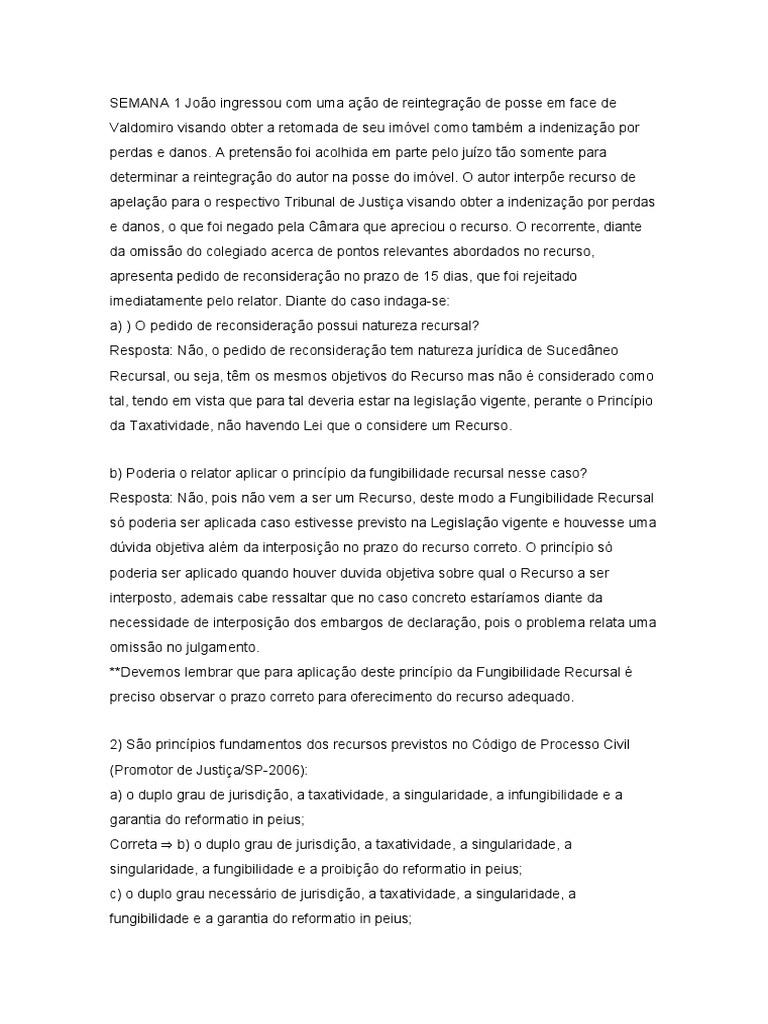 SEMANA 1 João ingressou com uma ação de reintegração de posse em face de Valdomiro visando obter a retomada de seu imóvel como também a indenização por perdas e danos. A pretensão foi acolhida em parte pelo juízo tão somente para determinar a reintegração do autor na posse do imóvel. O autor interpõe recurso de apelação para o respectivo Tribunal de Justiça visando obter a indenização por perdas e danos, o que foi negado pela Câmara que apreciou o recurso. O recorrente, diante da omissão do colegiado acerca de pontos relevantes abordados no recurso, apresenta pedido de reconsideração no prazo de 15 dias, que foi rejeitado imediatamente pelo relator. Diante do caso indaga-se:
a) ) O pedido de reconsideração possui natureza recursal?
Resposta: Não, o pedido de reconsideração tem natureza jurídica de Sucedâneo Recursal, ou seja, têm os mesmos objetivos do Recurso mas não é considerado como tal, tendo em vista que para tal deveria estar na legislação vigente, perante o Princípio da Taxatividade, não havendo Lei que o considere um Recurso.

b) Poderia o relator aplicar o princípio da fungibilidade recursal nesse caso?
Resposta: Não, pois não vem a ser um Recurso, deste modo a Fungibilidade Recursal só poderia ser aplicada caso estivesse previsto na Legislação vigente e houvesse uma dúvida objetiva além da interposição no prazo do recurso correto. O princípio só poderia ser aplicado quando houver duvida objetiva sobre qual o Recurso a ser interposto, ademais cabe ressaltar que no caso concreto estaríamos diante da necessidade de interposição dos embargos de declaração, pois o problema relata uma omissão no julgamento.
**Devemos lembrar que para aplicação deste princípio da Fungibilidade Recursal é preciso observar o prazo correto para oferecimento do recurso adequado.

2) São princípios fundamentos dos recursos previstos no Código de Processo Civil (Promotor de Justiça/SP-2006):
a) o duplo grau de jurisdição, a taxatividade, a singularidade, a infungibilidade e a garantia do reformatio in peius;
Correta ⇒ b) o duplo grau de jurisdição, a taxatividade, a singularidade, a singularidade, a fungibilidade e a proibição do reformatio in peius;
c) o duplo grau necessário de jurisdição, a taxatividade, a singularidade, a fungibilidade e a garantia do reformatio in peius;